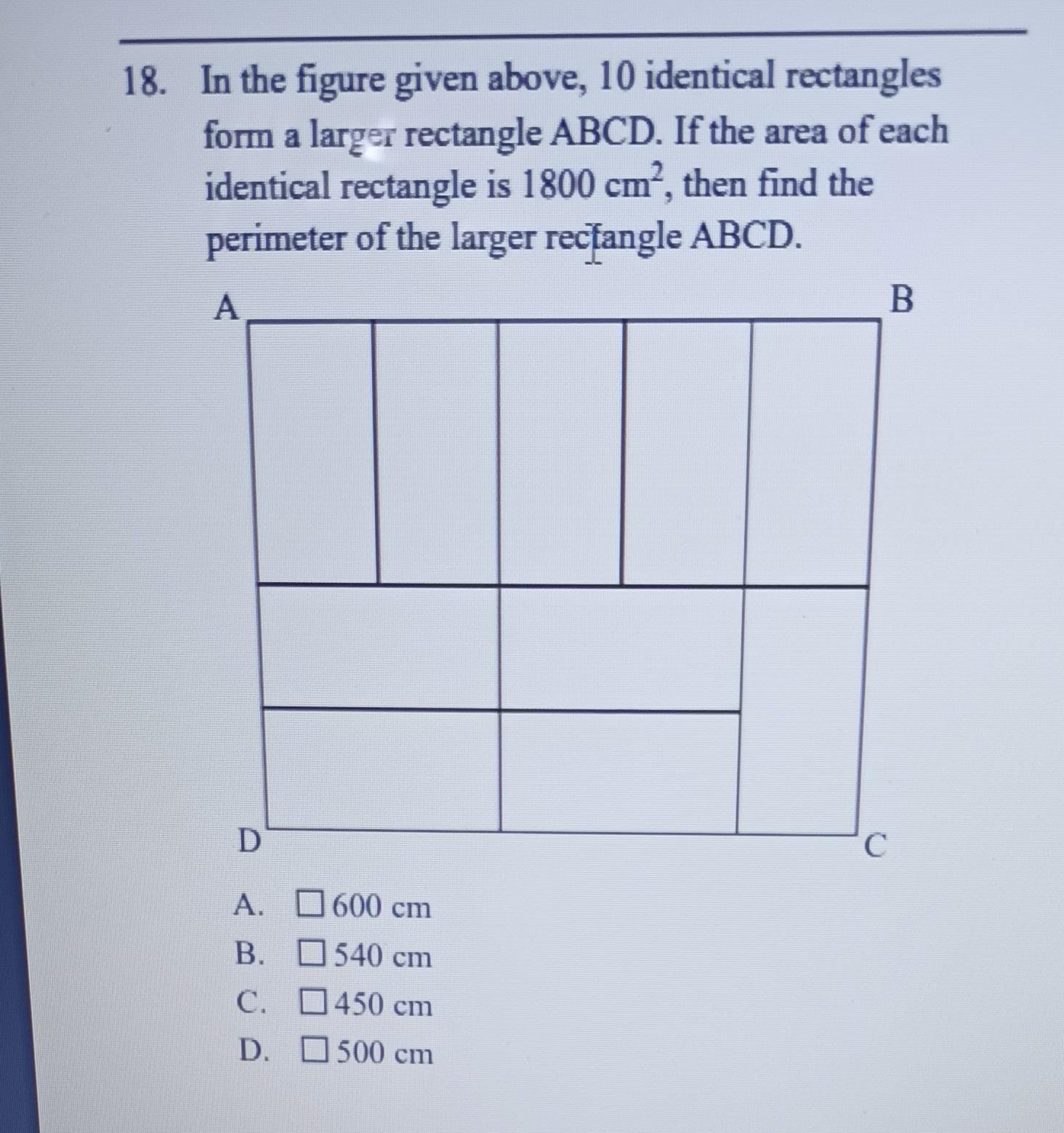 18. In the figure given above, 10 identical rectangles form a larger rectangle ABCD. If the area of each identical rectangle is 1800 $cm^2$, then find the perimeter of the larger rectangle ABCD.

A

B

D

C

A. ☐ 600 cm
B. ☐ 540 cm
C. ☐ 450 cm
D. ☐ 500 cm